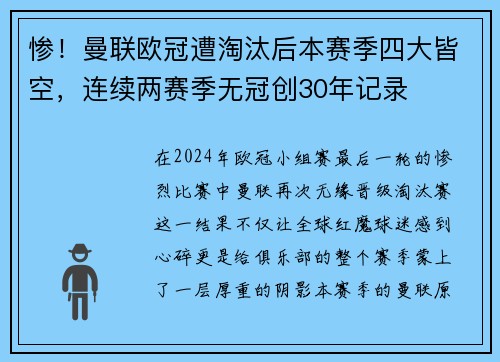 惨！曼联欧冠遭淘汰后本赛季四大皆空，连续两赛季无冠创30年记录

在2024年欧冠小组赛最后一轮的惨烈比赛中曼联再次无缘晋级淘汰赛这一结果不仅让全球红魔球迷感到心碎更是给俱乐部的整个赛季蒙上了一层厚重的阴影本赛季的曼联原